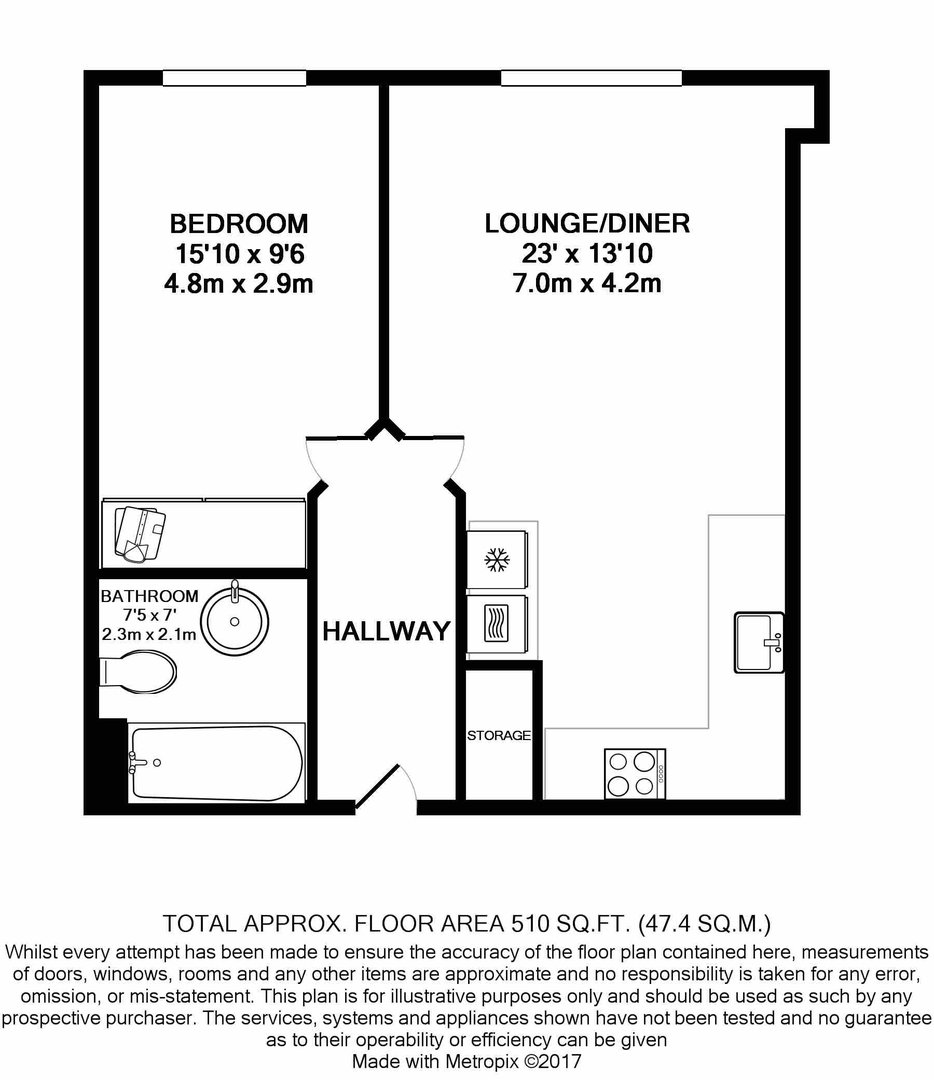 BEDROOM
15'10 x 9'6
4.8m x 2.9m

LOUNGE/DINER
23' x 13'10
7.0m x 4.2m

BATHROOM
7'5 x 7'
2.3m x 2.1m

HALLWAY

STORAGE

TOTAL APPROX. FLOOR AREA 510 SQ.FT. (47.4 SQ.M.)
Whilst every attempt has been made to ensure the accuracy of the floor plan contained here, measurements of doors, windows, rooms and any other items are approximate and no responsibility is taken for any error, omission, or mis-statement. This plan is for illustrative purposes only and should be used as such by any prospective purchaser. The services, systems and appliances shown have not been tested and no guarantee as to their operability or efficiency can be given
Made with Metropix ©2017